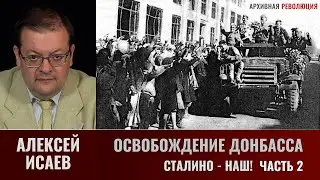 АРХИВНАЯ РЕВОЛЮЦИЯ

АЛЕКСЕЙ ИСАЕВ

ОСВОБОЖДЕНИЕ ДОНБАССА

СТАЛИНО - НАШ! ЧАСТЬ 2